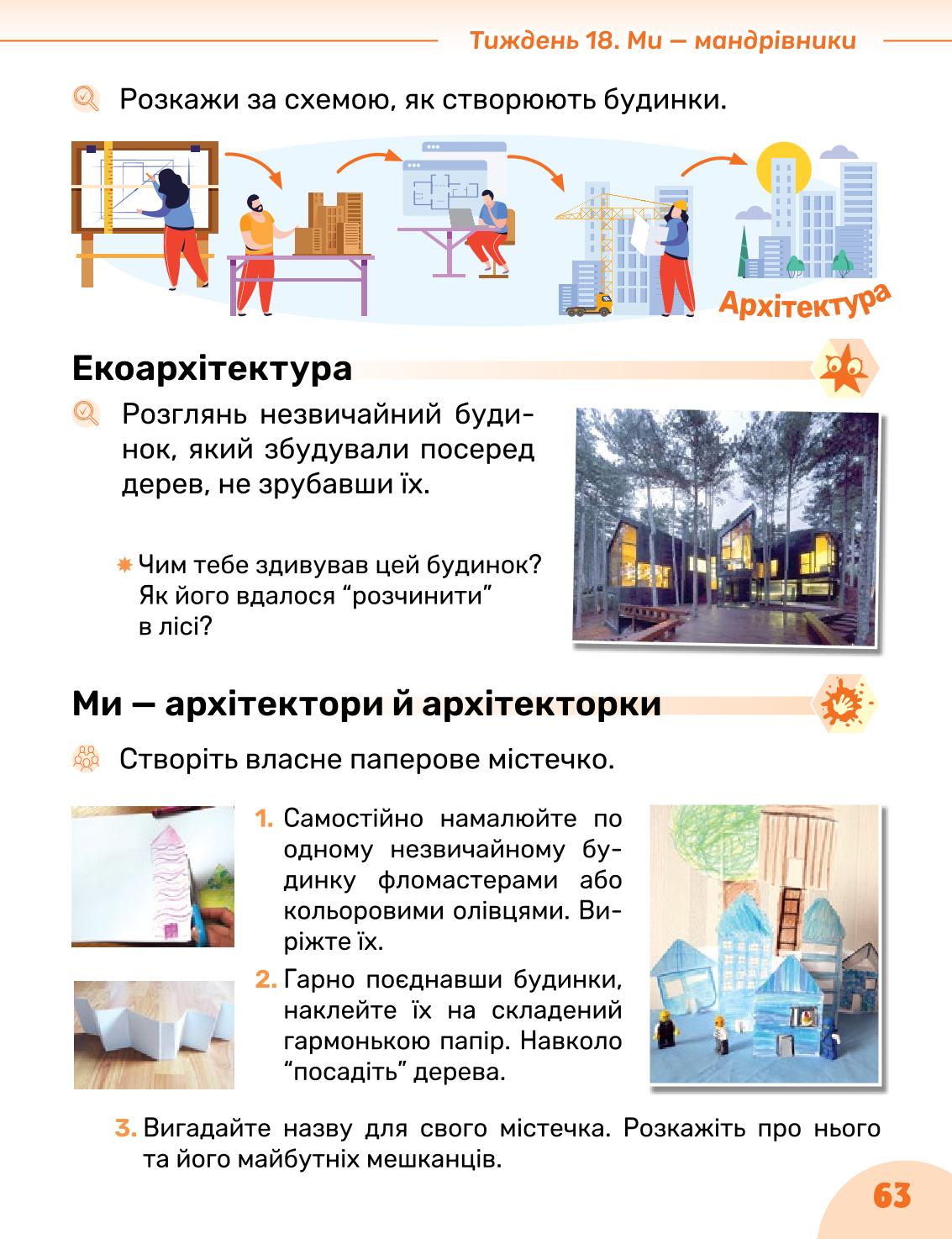 Тиждень 18. Ми — мандрівники

Розкажи за схемою, як створюють будинки.

Архітектура

Екоархітектура

Розглянь незвичайний будинок, який збудували посеред дерев, не зрубавши їх.

Чим тебе здивував цей будинок? Як його вдалося “розчинити” в лісі?

Ми — архітектори й архітекторки

Створіть власне паперове містечко.

1. Самостійно намалюйте по одному незвичайному будинку фломастерами або кольоровими олівцями. Виріжте їх.

2. Гарно поєднавши будинки, наклейте їх на складений гармонькою папір. Навколо “посадіть” дерева.

3. Вигадайте назву для свого містечка. Розкажіть про нього та його майбутніх мешканців.

63